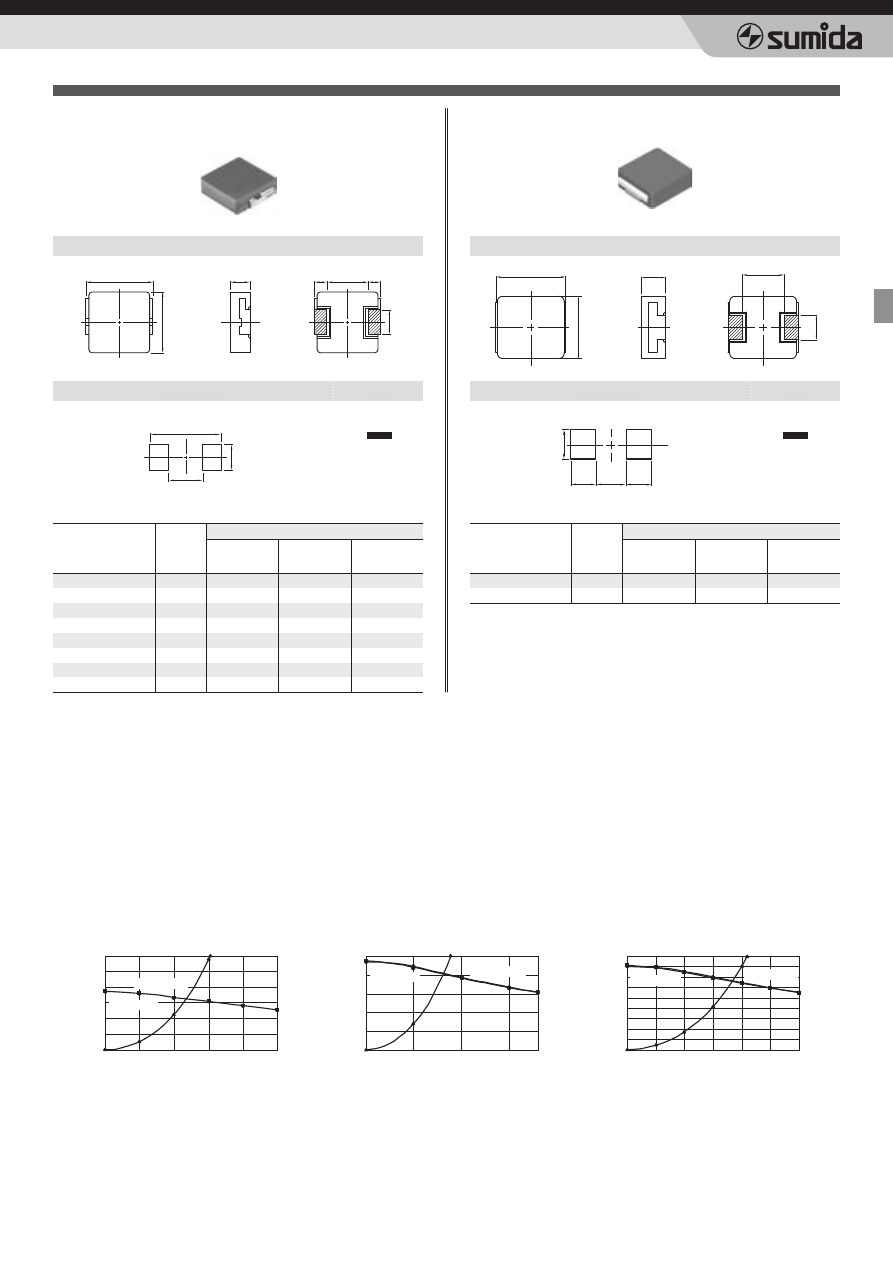 sumida